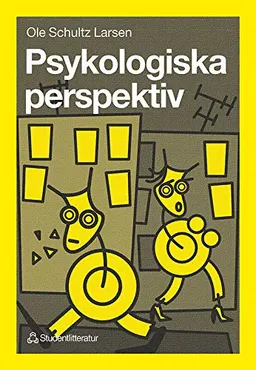 Ole Schultz Larsen

Psykologiska perspektiv

Studentlitteratur